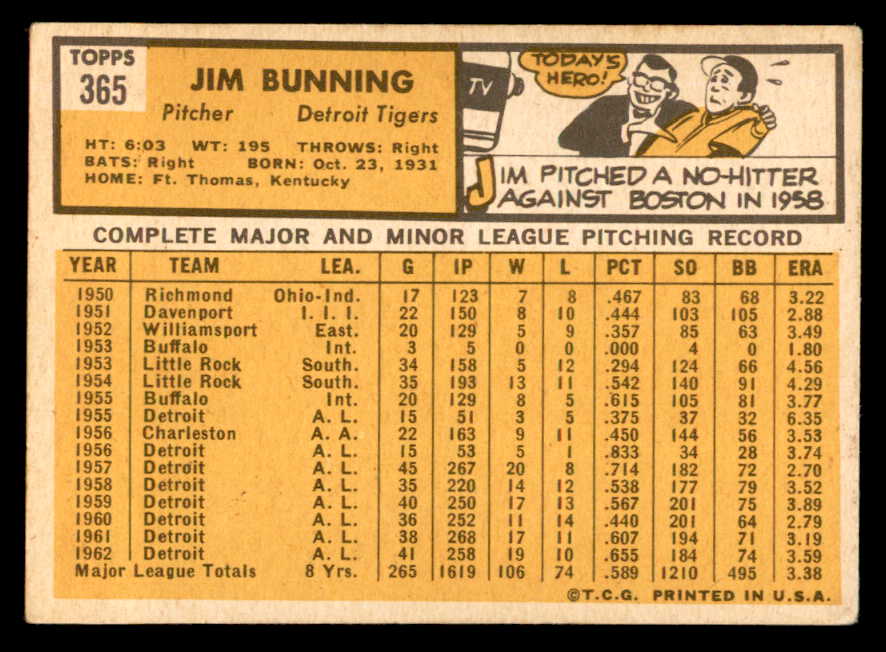 TOPPS
365

JIM BUNNING

Pitcher Detroit Tigers

HT: 6:03 WT: 195 THROWS: Right
BATS: Right BORN: Oct. 23, 1931
HOME: Ft. Thomas, Kentucky

TV

TODAY'S HERO!

JIM PITCHED A NO-HITTER AGAINST BOSTON IN 1958

COMPLETE MAJOR AND MINOR LEAGUE PITCHING RECORD

| YEAR | TEAM | LEA. | G | IP | W | L | PCT | SO | BB | ERA |
|---|---|---|---|---|---|---|---|---|---|---|
| 1950 | Richmond | Ohio-Ind. | 17 | 123 | 7 | 8 | .467 | 83 | 68 | 3.22 |
| 1951 | Davenport | I. I. I. | 22 | 150 | 8 | 10 | .444 | 103 | 105 | 2.88 |
| 1952 | Williamsport | East. | 20 | 129 | 5 | 9 | .357 | 85 | 63 | 3.49 |
| 1953 | Buffalo | Int. | 3 | 5 | 0 | 0 | .000 | 4 | 0 | 1.80 |
| 1953 | Little Rock | South. | 34 | 158 | 5 | 12 | .294 | 124 | 66 | 4.56 |
| 1954 | Little Rock | South. | 35 | 193 | 13 | 11 | .542 | 140 | 91 | 4.29 |
| 1955 | Buffalo | Int. | 20 | 129 | 8 | 5 | .615 | 105 | 81 | 3.77 |
| 1955 | Detroit | A. L. | 15 | 51 | 3 | 5 | .375 | 37 | 32 | 6.35 |
| 1956 | Charleston | A. A. | 22 | 163 | 9 | 11 | .450 | 144 | 56 | 3.53 |
| 1956 | Detroit | A. L. | 15 | 53 | 5 | 1 | .833 | 34 | 28 | 3.74 |
| 1957 | Detroit | A. L. | 45 | 267 | 20 | 8 | .714 | 182 | 72 | 2.70 |
| 1958 | Detroit | A. L. | 35 | 220 | 14 | 12 | .538 | 177 | 79 | 3.52 |
| 1959 | Detroit | A. L. | 40 | 250 | 17 | 13 | .567 | 201 | 75 | 3.89 |
| 1960 | Detroit | A. L. | 36 | 252 | 11 | 14 | .440 | 201 | 64 | 2.79 |
| 1961 | Detroit | A. L. | 38 | 268 | 17 | 11 | .607 | 194 | 71 | 3.19 |
| 1962 | Detroit | A. L. | 41 | 258 | 19 | 10 | .655 | 184 | 74 | 3.59 |
| Major League Totals | | 8 Yrs. | 265 | 1619 | 106 | 74 | .589 | 1210 | 495 | 3.38 |

©T.C.G. PRINTED IN U.S.A.